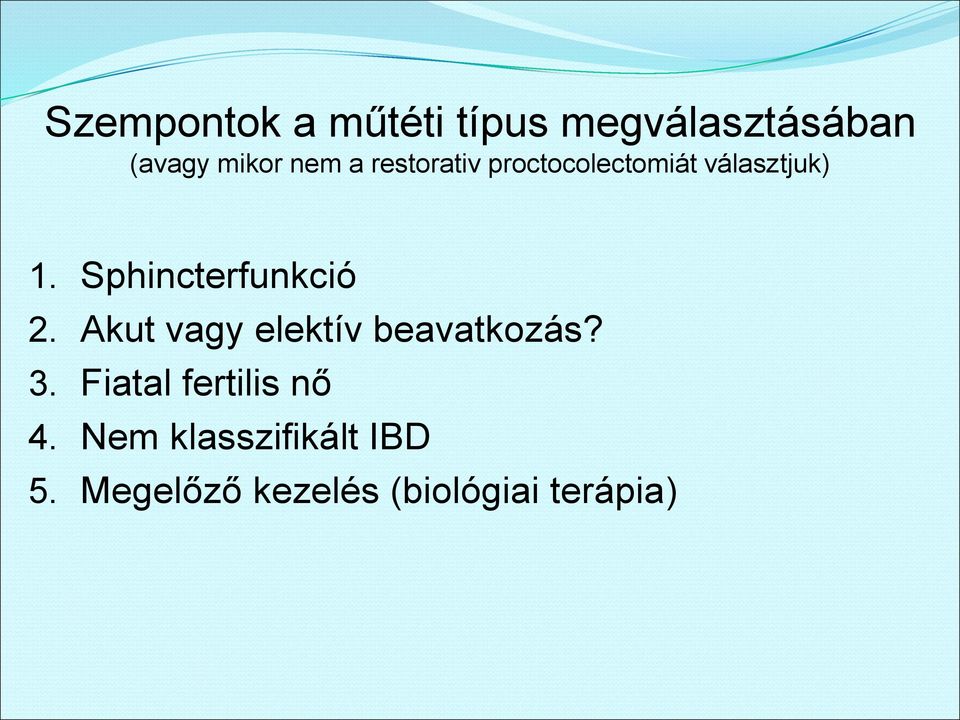 Szempontok a műtéti típus megválasztásában
(avagy mikor nem a restorativ proctocolectomiát választjuk)

1. Sphincterfunkció
2. Akut vagy elektív beavatkozás?
3. Fiatal fertilis nő
4. Nem klasszifikált IBD
5. Megelőző kezelés (biológiai terápia)